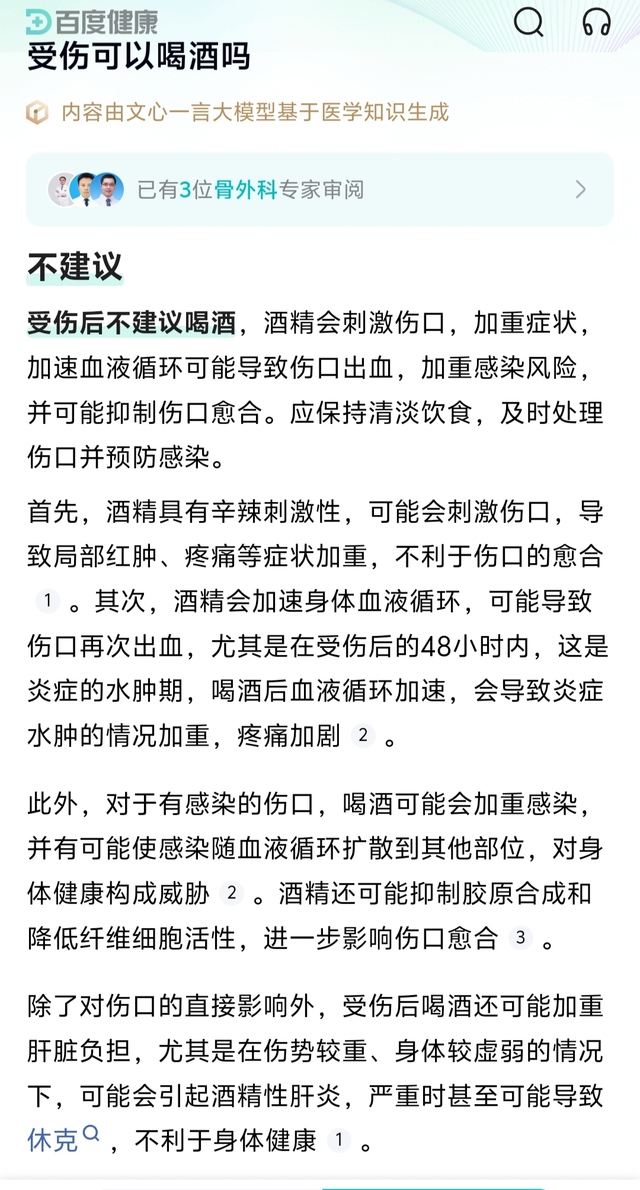 百度健康

受伤可以喝酒吗

内容由文心一言大模型基于医学知识生成

已有3位骨外科专家审阅

不建议

受伤后不建议喝酒，酒精会刺激伤口，加重症状，加速血液循环可能导致伤口出血，加重感染风险，并可能抑制伤口愈合。应保持清淡饮食，及时处理伤口并预防感染。

首先，酒精具有辛辣刺激性，可能会刺激伤口，导致局部红肿、疼痛等症状加重，不利于伤口的愈合 1 。其次，酒精会加速身体血液循环，可能导致伤口再次出血，尤其是在受伤后的48小时内，这是炎症的水肿期，喝酒后血液循环加速，会导致炎症水肿的情况加重，疼痛加剧 2 。

此外，对于有感染的伤口，喝酒可能会加重感染，并有可能使感染随血液循环扩散到其他部位，对身体健康构成威胁 2 。酒精还可能抑制胶原合成和降低纤维细胞活性，进一步影响伤口愈合 3 。

除了对伤口的直接影响外，受伤后喝酒还可能加重肝脏负担，尤其是在伤势较重、身体较虚弱的情况下，可能会引起酒精性肝炎，严重时甚至可能导致休克，不利于身体健康 1 。